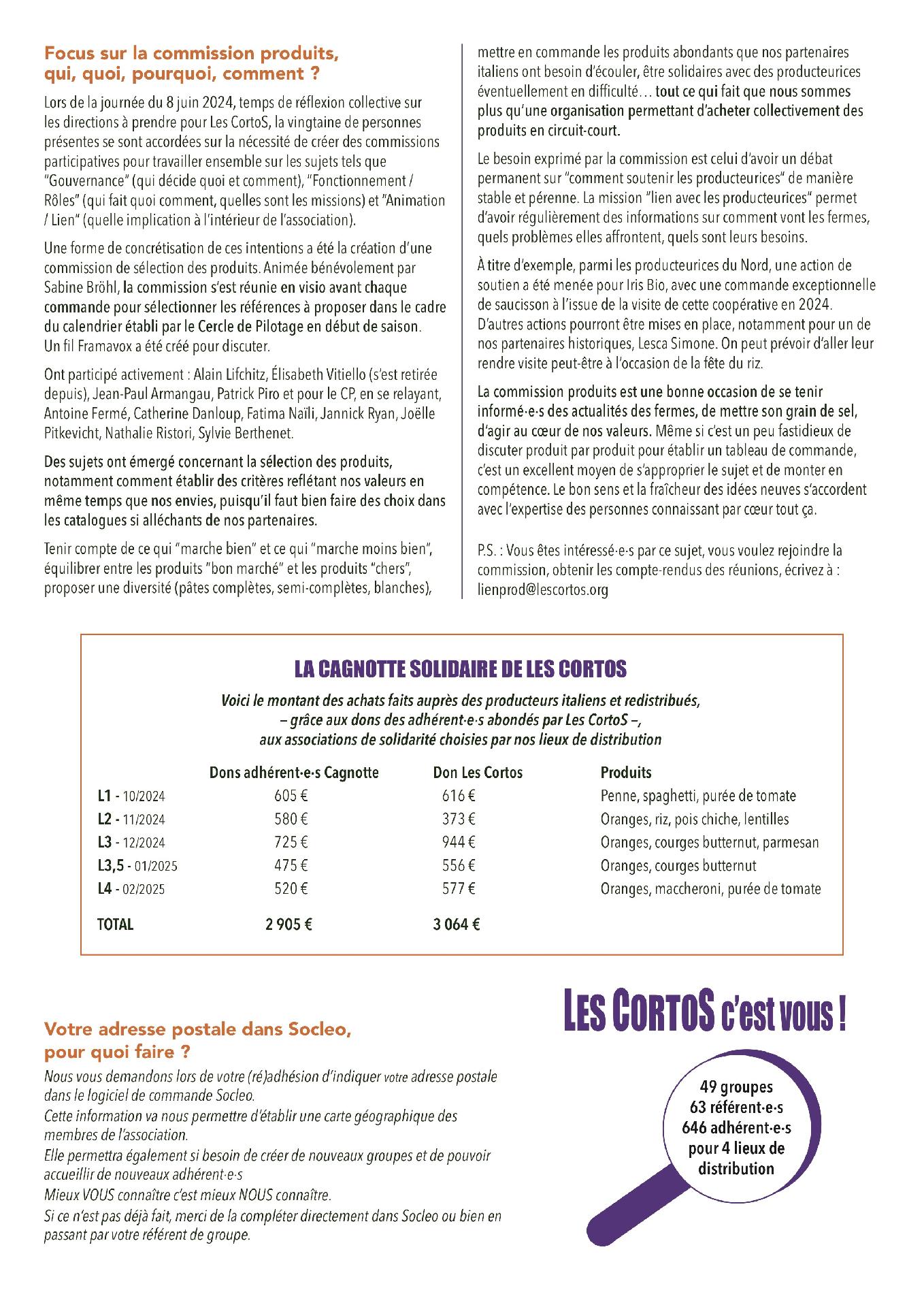 Focus sur la commission produits, qui, quoi, pourquoi, comment ?

Lors de la journée du 8 juin 2024, temps de réflexion collective sur les directions à prendre pour Les CortoS, la vingtaine de personnes présentes se sont accordées sur la nécessité de créer des commissions participatives pour travailler ensemble sur les sujets tels que "Gouvernance" (qui décide quoi et comment), "Fonctionnement / Rôles" (qui fait quoi comment, quelles sont les missions) et "Animation / Lien" (quelle implication à l'intérieur de l'association).

Une forme de concrétisation de ces intentions a été la création d'une commission de sélection des produits. Animée bénévolement par Sabine Bröhl, la commission s'est réunie en visio avant chaque commande pour sélectionner les références à proposer dans le cadre du calendrier établi par le Cercle de Pilotage en début de saison. Un fil Framavox a été créé pour discuter.

Ont participé activement : Alain Lifchitz, Élisabeth Vitiello (s'est retirée depuis), Jean-Paul Armangau, Patrick Piro et pour le CP, en se relayant, Antoine Fermé, Catherine Danloup, Fatima Naïli, Jannick Ryan, Joëlle Pitkevicht, Nathalie Ristori, Sylvie Berthenet.

Des sujets ont émergé concernant la sélection des produits, notamment comment établir des critères reflétant nos valeurs en même temps que nos envies, puisqu'il faut bien faire des choix dans les catalogues si alléchants de nos partenaires.

Tenir compte de ce qui "marche bien" et ce qui "marche moins bien", équilibrer entre les produits "bon marché" et les produits "chers", proposer une diversité (pâtes complètes, semi-complètes, blanches), mettre en commande les produits abondants que nos partenaires italiens ont besoin d'écouler, être solidaires avec des producteurices éventuellement en difficulté… tout ce qui fait que nous sommes plus qu'une organisation permettant d'acheter collectivement des produits en circuit-court.

Le besoin exprimé par la commission est celui d'avoir un débat permanent sur "comment soutenir les producteurices" de manière stable et pérenne. La mission "lien avec les producteurices" permet d'avoir régulièrement des informations sur comment vont les fermes, quels problèmes elles affrontent, quels sont leurs besoins.

À titre d'exemple, parmi les producteurices du Nord, une action de soutien a été menée pour Iris Bio, avec une commande exceptionnelle de saucisson à l'issue de la visite de cette coopérative en 2024. D'autres actions pourront être mises en place, notamment pour un de nos partenaires historiques, Lesca Simone. On peut prévoir d'aller leur rendre visite peut-être à l'occasion de la fête du riz.

La commission produits est une bonne occasion de se tenir informé·e·s des actualités des fermes, de mettre son grain de sel, d'agir au cœur de nos valeurs. Même si c'est un peu fastidieux de discuter produit par produit pour établir un tableau de commande, c'est un excellent moyen de s'approprier le sujet et de monter en compétence. Le bon sens et la fraîcheur des idées neuves s'accordent avec l'expertise des personnes connaissant par cœur tout ça.

P.S. : Vous êtes intéressé·e·s par ce sujet, vous voulez rejoindre la commission, obtenir les compte-rendus des réunions, écrivez à : lienprod@lescortos.org

LA CAGNOTTE SOLIDAIRE DE LES CORTOS

Voici le montant des achats faits auprès des producteurs italiens et redistribués, – grâce aux dons des adhérent·e·s abondés par Les CortoS –, aux associations de solidarité choisies par nos lieux de distribution

| | Dons adhérent·e·s Cagnotte | Don Les Cortos | Produits |
|---|---|---|---|
| L1 - 10/2024 | 605 € | 616 € | Penne, spaghetti, purée de tomate |
| L2 - 11/2024 | 580 € | 373 € | Oranges, riz, pois chiche, lentilles |
| L3 - 12/2024 | 725 € | 944 € | Oranges, courges butternut, parmesan |
| L3,5 - 01/2025 | 475 € | 556 € | Oranges, courges butternut |
| L4 - 02/2025 | 520 € | 577 € | Oranges, maccheroni, purée de tomate |
| TOTAL | 2 905 € | 3 064 € | |

Votre adresse postale dans Socleo, pour quoi faire ?

Nous vous demandons lors de votre (ré)adhésion d'indiquer votre adresse postale dans le logiciel de commande Socleo.
Cette information va nous permettre d'établir une carte géographique des membres de l'association.
Elle permettra également si besoin de créer de nouveaux groupes et de pouvoir accueillir de nouveaux adhérent·e·s
Mieux VOUS connaître c'est mieux NOUS connaître.
Si ce n'est pas déjà fait, merci de la compléter directement dans Socleo ou bien en passant par votre référent de groupe.

LES CORTOS c'est vous !

49 groupes
63 référent·e·s
646 adhérent·e·s
pour 4 lieux de distribution